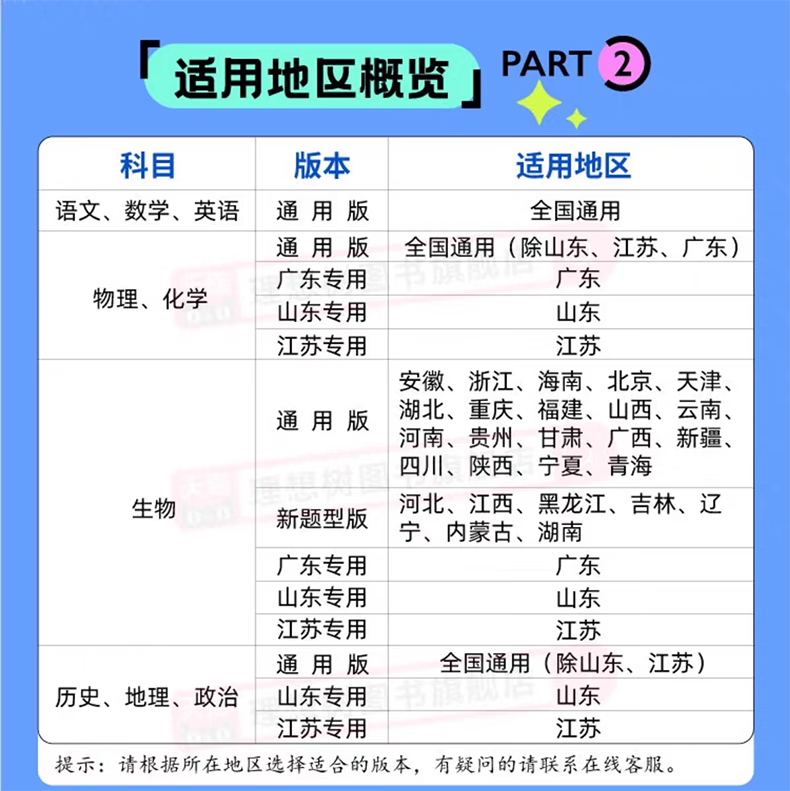 「适用地区概览」 PART 2

| 科目 | 版本 | 适用地区 |
|---|---|---|
| 语文、数学、英语 | 通用版 | 全国通用 |
| 物理、化学 | 通用版 | 全国通用（除山东、江苏、广东） |
|  | 广东专用 | 广东 |
|  | 山东专用 | 山东 |
|  | 江苏专用 | 江苏 |
| 生物 | 通用版 | 安徽、浙江、海南、北京、天津、湖北、重庆、福建、山西、云南、河南、贵州、甘肃、广西、新疆、四川、陕西、宁夏、青海 |
|  | 新题型版 | 河北、江西、黑龙江、吉林、辽宁、内蒙古、湖南 |
|  | 广东专用 | 广东 |
|  | 山东专用 | 山东 |
|  | 江苏专用 | 江苏 |
| 历史、地理、政治 | 通用版 | 全国通用（除山东、江苏） |
|  | 山东专用 | 山东 |
|  | 江苏专用 | 江苏 |

提示：请根据所在地区选择适合的版本，有疑问的请联系在线客服。

理想树图书旗舰店